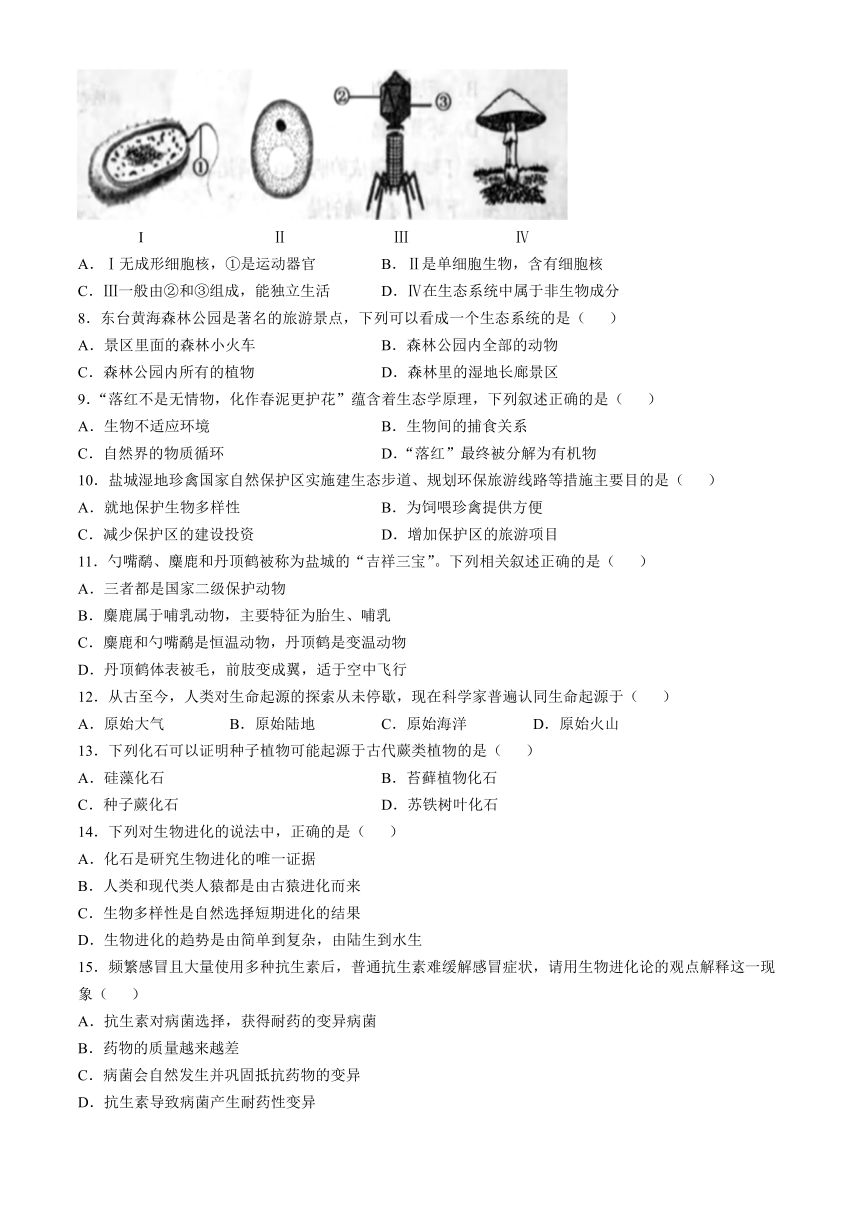 ①

②

③

Ⅰ　　Ⅱ　　Ⅲ　　Ⅳ

A．Ⅰ无成形细胞核，①是运动器官　　B．Ⅱ是单细胞生物，含有细胞核

C．Ⅲ一般由②和③组成，能独立生活　　D．Ⅳ在生态系统中属于非生物成分

8．东台黄海森林公园是著名的旅游景点，下列可以看成一个生态系统的是（　　）

A．景区里面的森林小火车　　B．森林公园内全部的动物

C．森林公园内所有的植物　　D．森林里的湿地长廊景区

9．“落红不是无情物，化作春泥更护花”蕴含着生态学原理，下列叙述正确的是（　　）

A．生物不适应环境　　B．生物间的捕食关系

C．自然界的物质循环　　D．“落红”最终被分解为有机物

10．盐城湿地珍禽国家自然保护区实施建生态步道、规划环保旅游线路等措施主要目的是（　　）

A．就地保护生物多样性　　B．为饲喂珍禽提供方便

C．减少保护区的建设投资　　D．增加保护区的旅游项目

11．勺嘴鹬、麋鹿和丹顶鹤被称为盐城的“吉祥三宝”。下列相关叙述正确的是（　　）

A．三者都是国家二级保护动物

B．麋鹿属于哺乳动物，主要特征为胎生、哺乳

C．麋鹿和勺嘴鹬是恒温动物，丹顶鹤是变温动物

D．丹顶鹤体表被毛，前肢变成翼，适于空中飞行

12．从古至今，人类对生命起源的探索从未停歇，现在科学家普遍认同生命起源于（　　）

A．原始大气　　B．原始陆地　　C．原始海洋　　D．原始火山

13．下列化石可以证明种子植物可能起源于古代蕨类植物的是（　　）

A．硅藻化石　　B．苔藓植物化石

C．种子蕨化石　　D．苏铁树叶化石

14．下列对生物进化的说法中，正确的是（　　）

A．化石是研究生物进化的唯一证据

B．人类和现代类人猿都是由古猿进化而来

C．生物多样性是自然选择短期进化的结果

D．生物进化的趋势是由简单到复杂，由陆生到水生

15．频繁感冒且大量使用多种抗生素后，普通抗生素难缓解感冒症状，请用生物进化论的观点解释这一现象（　　）

A．抗生素对病菌选择，获得耐药的变异病菌

B．药物的质量越来越差

C．病菌会自然发生并巩固抵抗药物的变异

D．抗生素导致病菌产生耐药性变异